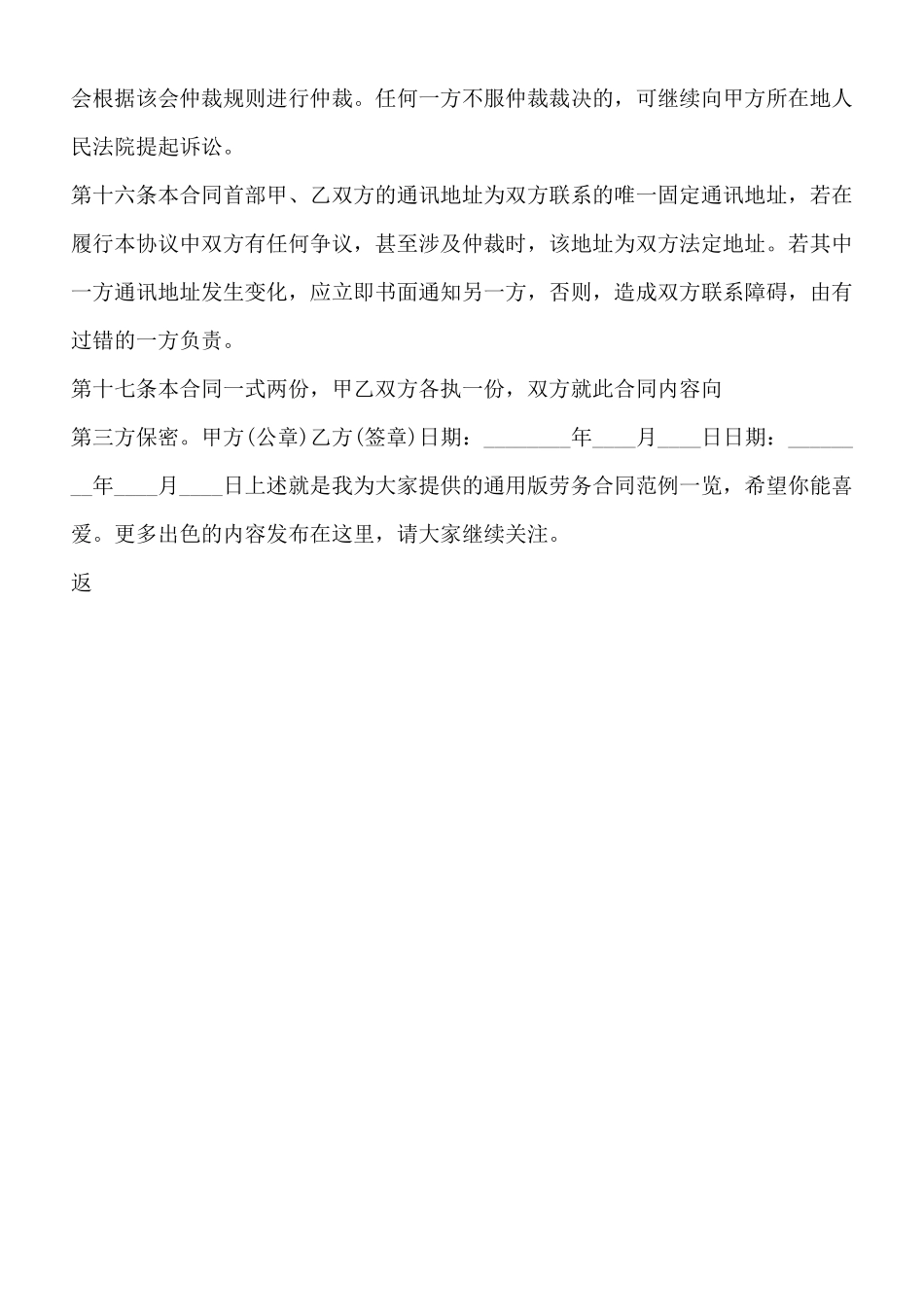 会根据该会仲裁规则进行仲裁。任何一方不服仲裁裁决的，可继续向甲方所在地人民法院提起诉讼。

第十六条本合同首部甲、乙双方的通讯地址为双方联系的唯一固定通讯地址，若在履行本协议中双方有任何争议，甚至涉及仲裁时，该地址为双方法定地址。若其中一方通讯地址发生变化，应立即书面通知另一方，否则，造成双方联系障碍，由有过错的一方负责。

第十七条本合同一式两份，甲乙双方各执一份，双方就此合同内容向

第三方保密。甲方(公章)乙方(签章)日期：________年____月____日日期：________年____月____日上述就是我为大家提供的通用版劳务合同范例一览，希望你能喜爱。更多出色的内容发布在这里，请大家继续关注。

返